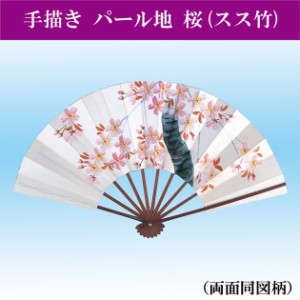 手描き パール地 桜(スス竹)

(両面同図柄)